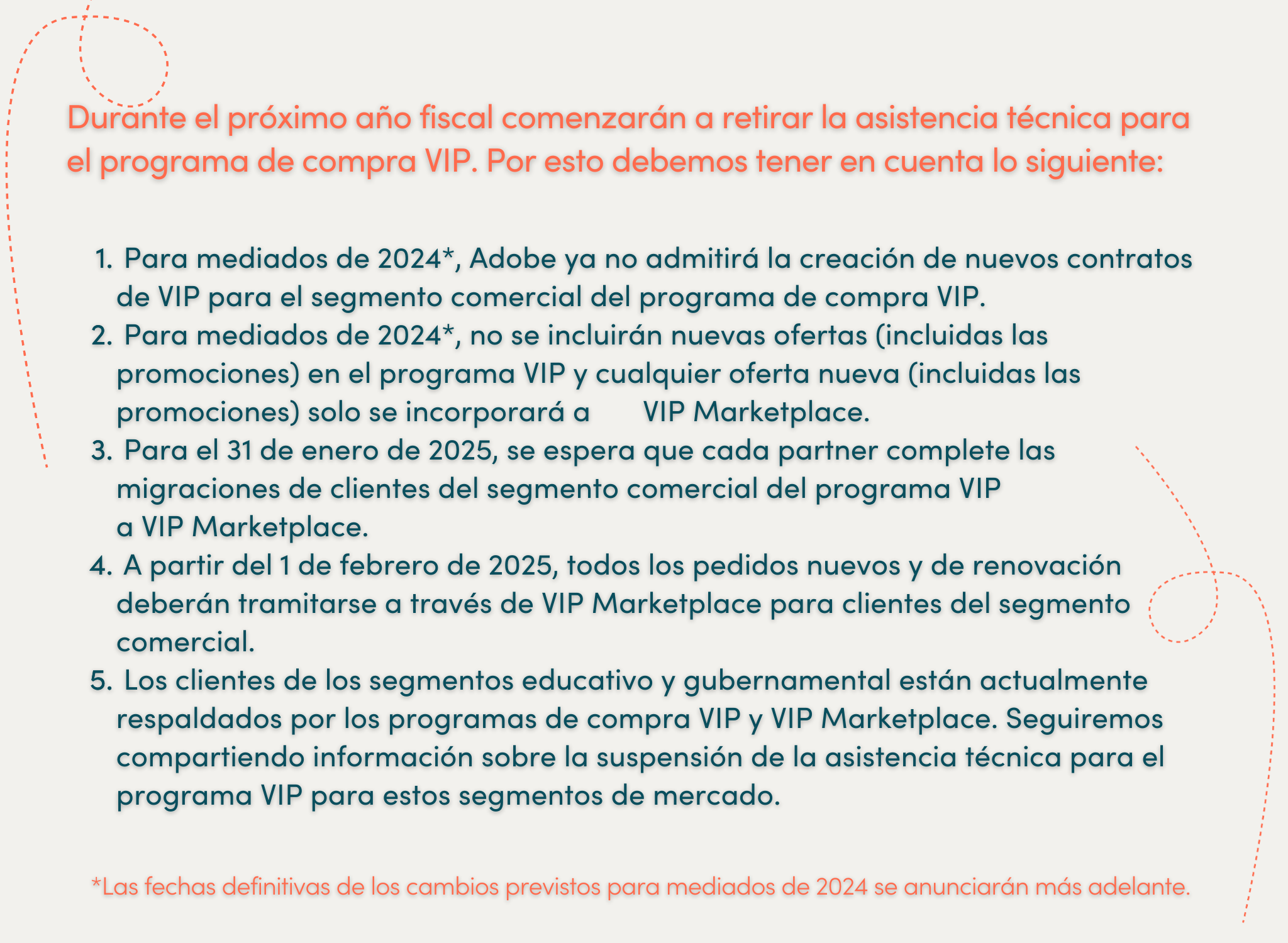 Durante el próximo año fiscal comenzarán a retirar la asistencia técnica para el programa de compra VIP. Por esto debemos tener en cuenta lo siguiente:

1. Para mediados de 2024*, Adobe ya no admitirá la creación de nuevos contratos de VIP para el segmento comercial del programa de compra VIP.
2. Para mediados de 2024*, no se incluirán nuevas ofertas (incluidas las promociones) en el programa VIP y cualquier oferta nueva (incluidas las promociones) solo se incorporará a VIP Marketplace.
3. Para el 31 de enero de 2025, se espera que cada partner complete las migraciones de clientes del segmento comercial del programa VIP a VIP Marketplace.
4. A partir del 1 de febrero de 2025, todos los pedidos nuevos y de renovación deberán tramitarse a través de VIP Marketplace para clientes del segmento comercial.
5. Los clientes de los segmentos educativo y gubernamental están actualmente respaldados por los programas de compra VIP y VIP Marketplace. Seguiremos compartiendo información sobre la suspensión de la asistencia técnica para el programa VIP para estos segmentos de mercado.

*Las fechas definitivas de los cambios previstos para mediados de 2024 se anunciarán más adelante.